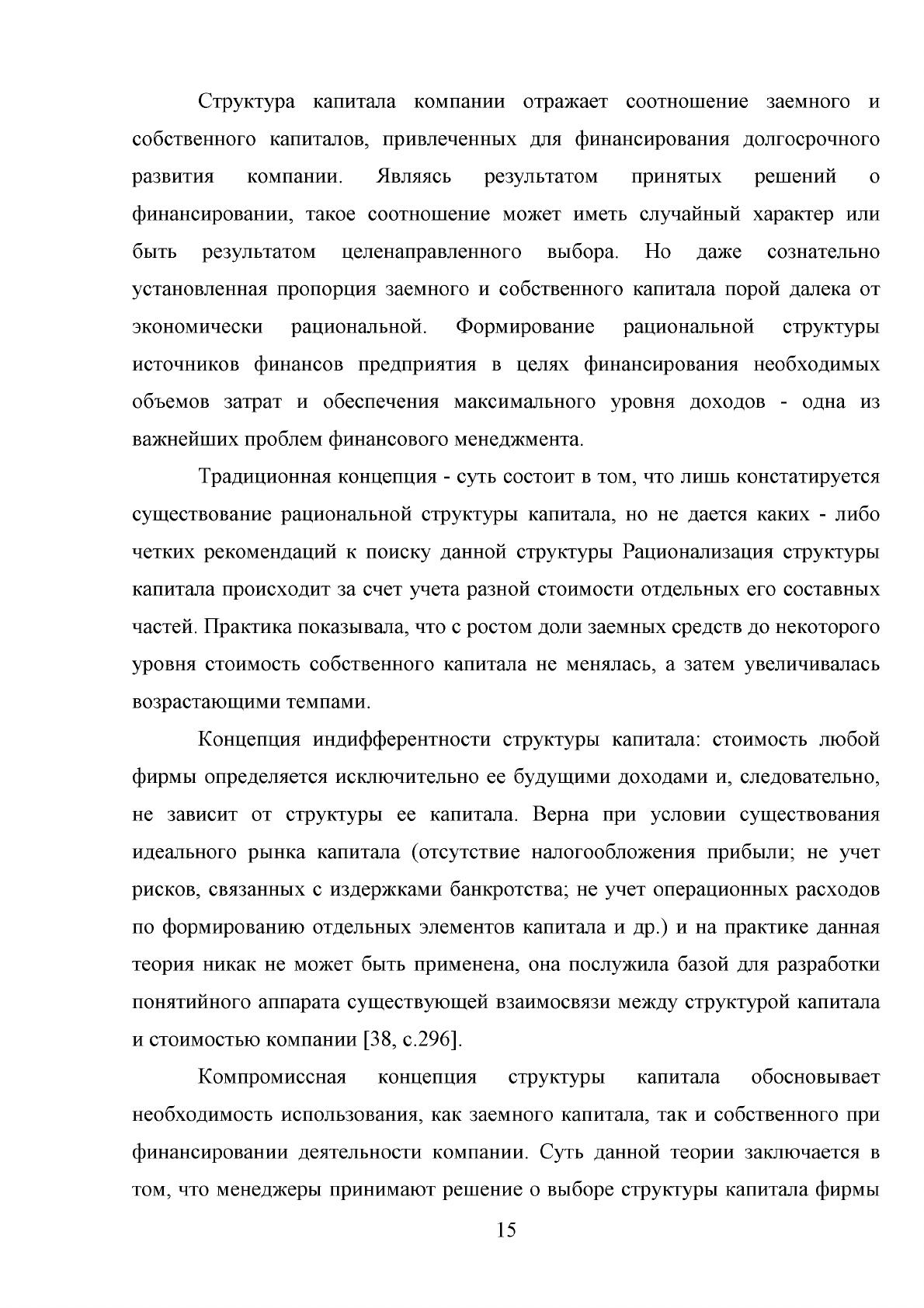 Структура капитала компании отражает соотношение заемного и собственного капиталов, привлеченных для финансирования долгосрочного развития компании. Являясь результатом принятых решений о финансировании, такое соотношение может иметь случайный характер или быть результатом целенаправленного выбора. Но даже сознательно установленная пропорция заемного и собственного капитала порой далека от экономически рациональной. Формирование рациональной структуры источников финансов предприятия в целях финансирования необходимых объемов затрат и обеспечения максимального уровня доходов - одна из важнейших проблем финансового менеджмента.

Традиционная концепция - суть состоит в том, что лишь констатируется существование рациональной структуры капитала, но не дается каких - либо четких рекомендаций к поиску данной структуры Рационализация структуры капитала происходит за счет учета разной стоимости отдельных его составных частей. Практика показывала, что с ростом доли заемных средств до некоторого уровня стоимость собственного капитала не менялась, а затем увеличивалась возрастающими темпами.

Концепция индифферентности структуры капитала: стоимость любой фирмы определяется исключительно ее будущими доходами и, следовательно, не зависит от структуры ее капитала. Верна при условии существования идеального рынка капитала (отсутствие налогообложения прибыли; не учет рисков, связанных с издержками банкротства; не учет операционных расходов по формированию отдельных элементов капитала и др.) и на практике данная теория никак не может быть применена, она послужила базой для разработки понятийного аппарата существующей взаимосвязи между структурой капитала и стоимостью компании [38, с.296].

Компромиссная концепция структуры капитала обосновывает необходимость использования, как заемного капитала, так и собственного при финансировании деятельности компании. Суть данной теории заключается в том, что менеджеры принимают решение о выборе структуры капитала фирмы

15